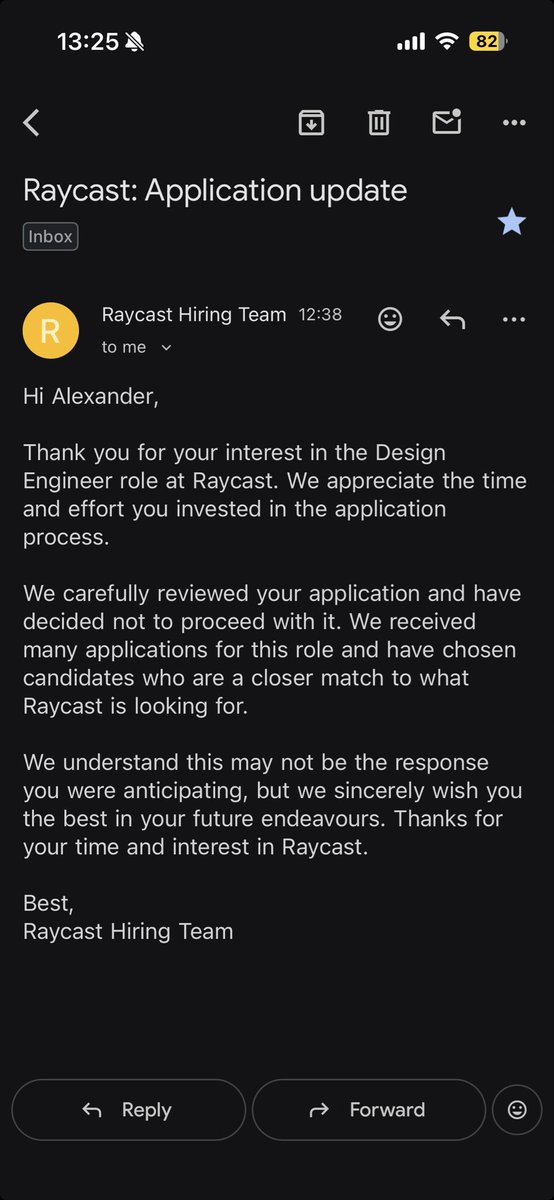 13:25 82

Raycast: Application update
Inbox

R
Raycast Hiring Team 12:38
to me

Hi Alexander,

Thank you for your interest in the Design Engineer role at Raycast. We appreciate the time and effort you invested in the application process.

We carefully reviewed your application and have decided not to proceed with it. We received many applications for this role and have chosen candidates who are a closer match to what Raycast is looking for.

We understand this may not be the response you were anticipating, but we sincerely wish you the best in your future endeavours. Thanks for your time and interest in Raycast.

Best,
Raycast Hiring Team

Reply
Forward